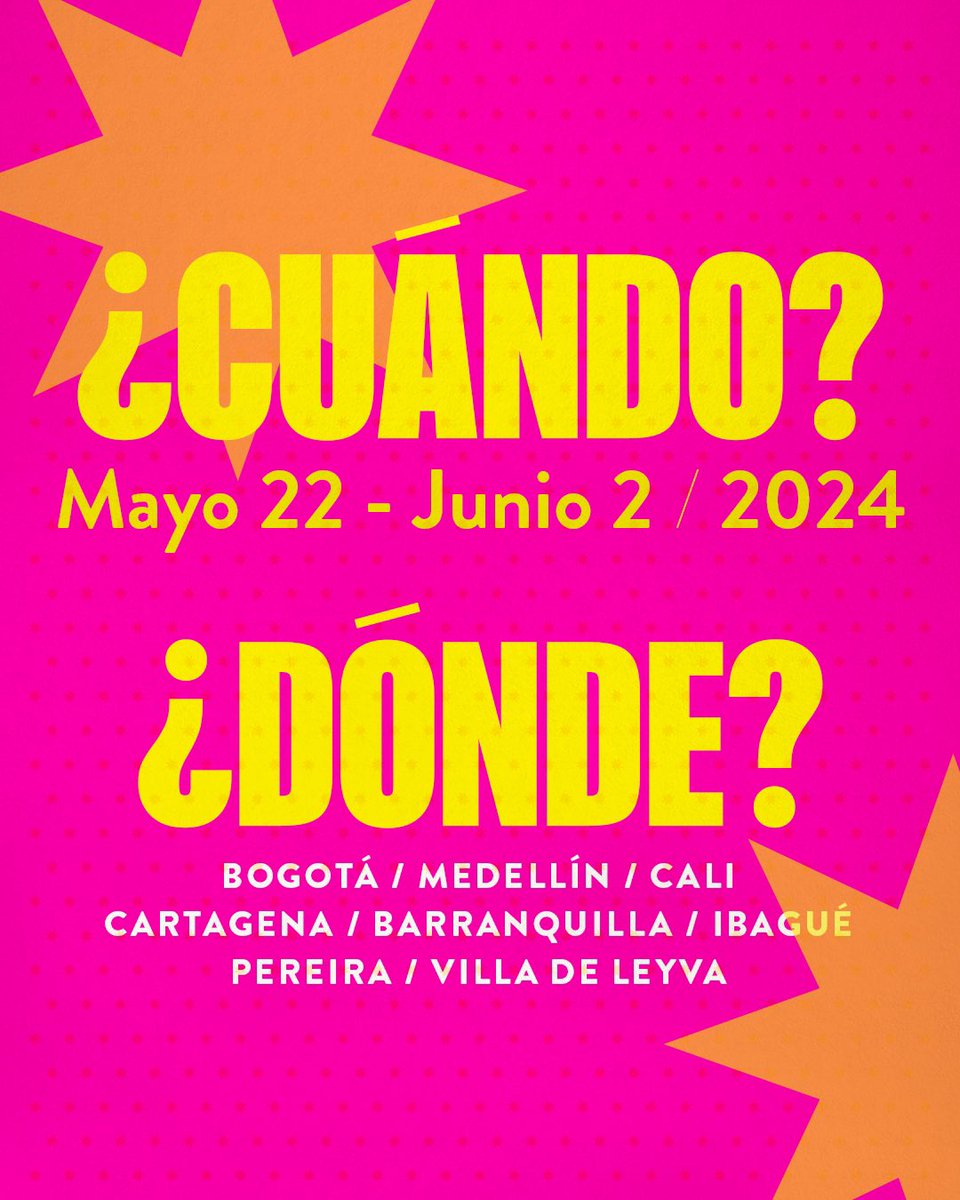 ¿CUÁNDO?
Mayo 22 - Junio 2 / 2024

¿DÓNDE?
BOGOTÁ / MEDELLÍN / CALI
CARTAGENA / BARRANQUILLA / IBAGUÉ
PEREIRA / VILLA DE LEYVA